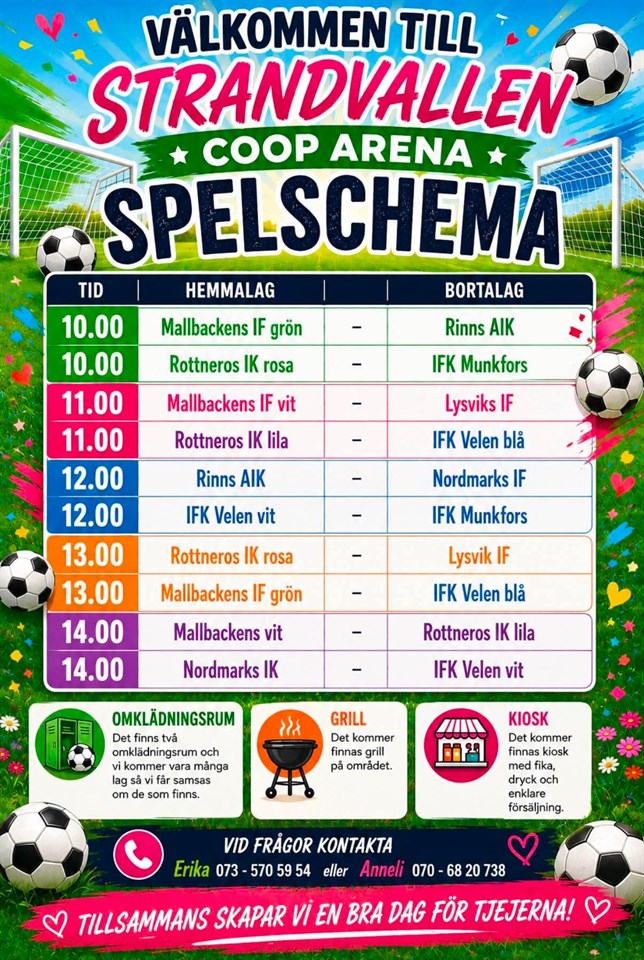 VÄLKOMMEN TILL
STRANDVALLEN
COOP ARENA
SPELSCHEMA

| TID | HEMMALAG | | BORTALAG |
|---|---|---|---|
| 10.00 | Mallbackens IF grön | – | Rinns AIK |
| 10.00 | Rottneros IK rosa | – | IFK Munkfors |
| 11.00 | Mallbackens IF vit | – | Lysviks IF |
| 11.00 | Rottneros IK lila | – | IFK Velen blå |
| 12.00 | Rinns AIK | – | Nordmarks IF |
| 12.00 | IFK Velen vit | – | IFK Munkfors |
| 13.00 | Rottneros IK rosa | – | Lysvik IF |
| 13.00 | Mallbackens IF grön | – | IFK Velen blå |
| 14.00 | Mallbackens vit | – | Rottneros IK lila |
| 14.00 | Nordmarks IK | – | IFK Velen vit |

OMKLÄDNINGSRUM
Det finns två omklädningsrum och vi kommer vara många lag så vi får samsas om de som finns.

GRILL
Det kommer finnas grill på området.

KIOSK
Det kommer finnas kiosk med fika, dryck och enklare försäljning.

VID FRÅGOR KONTAKTA
Erika 073 - 570 59 54 eller Anneli 070 - 68 20 738

TILLSAMMANS SKAPAR VI EN BRA DAG FÖR TJEJERNA!